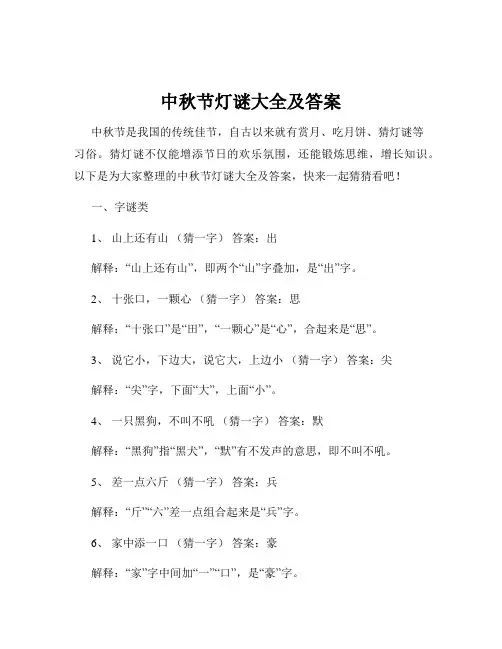 中秋节灯谜大全及答案

中秋节是我国的传统佳节，自古以来就有赏月、吃月饼、猜灯谜等习俗。猜灯谜不仅能增添节日的欢乐氛围，还能锻炼思维，增长知识。以下是为大家整理的中秋节灯谜大全及答案，快来一起猜猜看吧！

一、字谜类

1、 山上还有山 （猜一字） 答案：出

解释：“山上还有山”，即两个“山”字叠加，是“出”字。

2、 十张口，一颗心 （猜一字） 答案：思

解释：“十张口”是“田”，“一颗心”是“心”，合起来是“思”。

3、 说它小，下边大，说它大，上边小 （猜一字） 答案：尖

解释：“尖”字，下面“大”，上面“小”。

4、 一只黑狗，不叫不吼 （猜一字） 答案：默

解释：“黑狗”指“黑犬”，“默”有不发声的意思，即不叫不吼。

5、 差一点六斤 （猜一字） 答案：兵

解释：“斤”“六”差一点组合起来是“兵”字。

6、 家中添一口 （猜一字） 答案：豪

解释：“家”字中间加“一”“口”，是“豪”字。